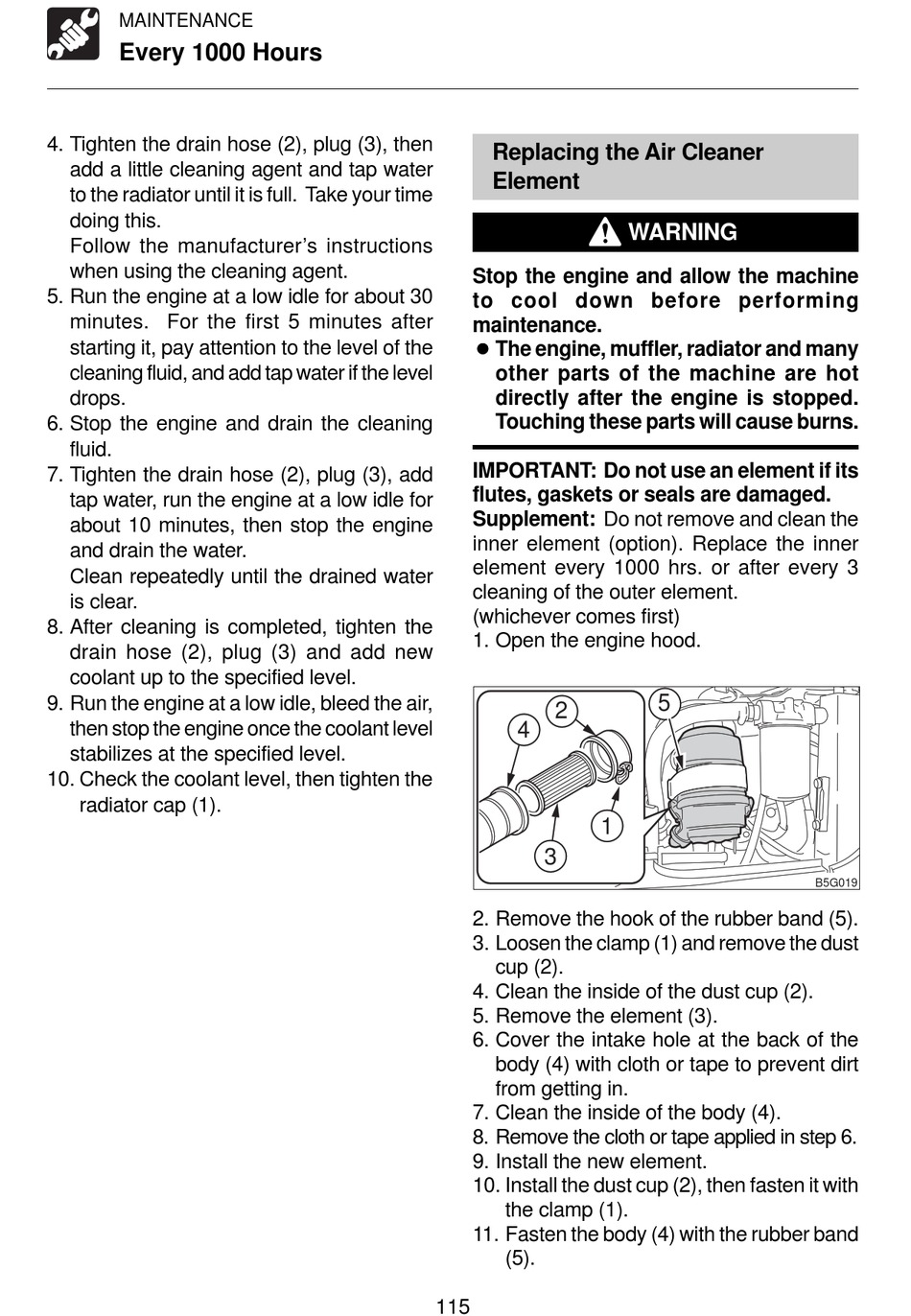 MAINTENANCE
Every 1000 Hours

4. Tighten the drain hose (2), plug (3), then add a little cleaning agent and tap water to the radiator until it is full. Take your time doing this.
Follow the manufacturer's instructions when using the cleaning agent.
5. Run the engine at a low idle for about 30 minutes. For the first 5 minutes after starting it, pay attention to the level of the cleaning fluid, and add tap water if the level drops.
6. Stop the engine and drain the cleaning fluid.
7. Tighten the drain hose (2), plug (3), add tap water, run the engine at a low idle for about 10 minutes, then stop the engine and drain the water.
Clean repeatedly until the drained water is clear.
8. After cleaning is completed, tighten the drain hose (2), plug (3) and add new coolant up to the specified level.
9. Run the engine at a low idle, bleed the air, then stop the engine once the coolant level stabilizes at the specified level.
10. Check the coolant level, then tighten the radiator cap (1).

Replacing the Air Cleaner Element

WARNING

Stop the engine and allow the machine to cool down before performing maintenance.
● The engine, muffler, radiator and many other parts of the machine are hot directly after the engine is stopped. Touching these parts will cause burns.

IMPORTANT: Do not use an element if its flutes, gaskets or seals are damaged.
Supplement: Do not remove and clean the inner element (option). Replace the inner element every 1000 hrs. or after every 3 cleaning of the outer element.
(whichever comes first)
1. Open the engine hood.

4
2
5
1
3
B5G019

2. Remove the hook of the rubber band (5).
3. Loosen the clamp (1) and remove the dust cup (2).
4. Clean the inside of the dust cup (2).
5. Remove the element (3).
6. Cover the intake hole at the back of the body (4) with cloth or tape to prevent dirt from getting in.
7. Clean the inside of the body (4).
8. Remove the cloth or tape applied in step 6.
9. Install the new element.
10. Install the dust cup (2), then fasten it with the clamp (1).
11. Fasten the body (4) with the rubber band (5).

115